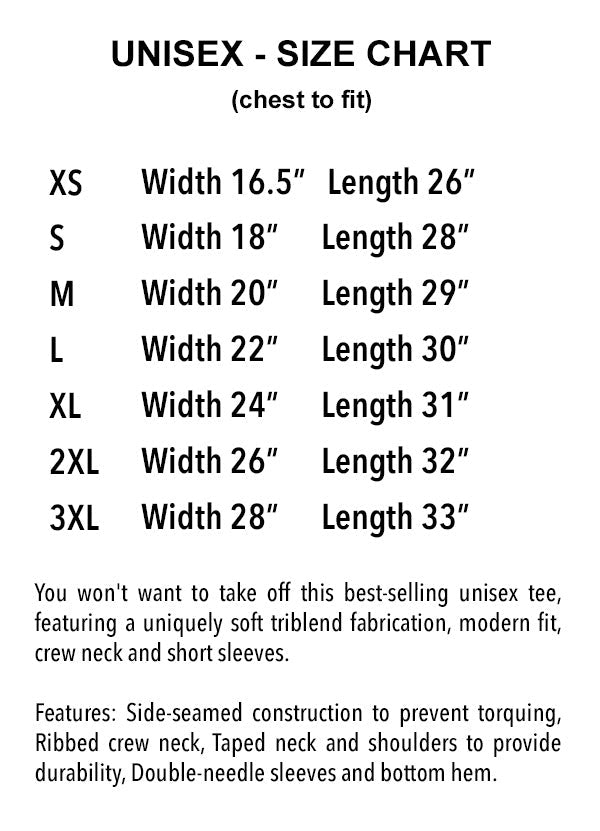 UNISEX - SIZE CHART
(chest to fit)

XS Width 16.5" Length 26"
S Width 18" Length 28"
M Width 20" Length 29"
L Width 22" Length 30"
XL Width 24" Length 31"
2XL Width 26" Length 32"
3XL Width 28" Length 33"

You won't want to take off this best-selling unisex tee, featuring a uniquely soft triblend fabrication, modern fit, crew neck and short sleeves.

Features: Side-seamed construction to prevent torquing, Ribbed crew neck, Taped neck and shoulders to provide durability, Double-needle sleeves and bottom hem.